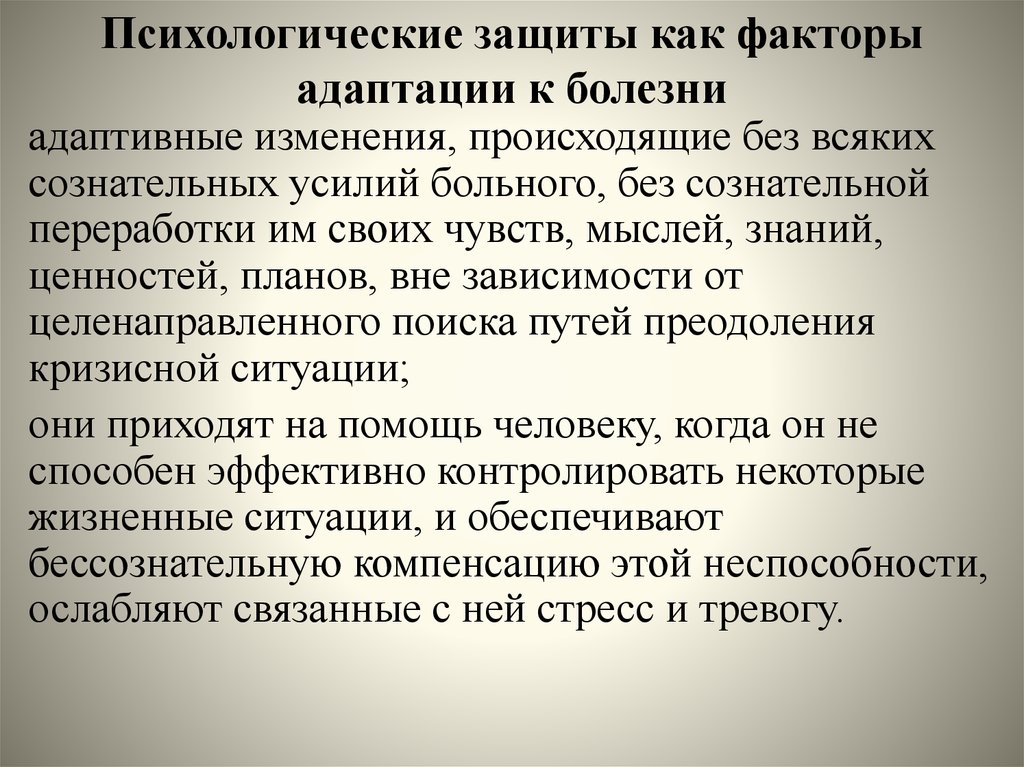 Психологические защиты как факторы адаптации к болезни

адаптивные изменения, происходящие без всяких сознательных усилий больного, без сознательной переработки им своих чувств, мыслей, знаний, ценностей, планов, вне зависимости от целенаправленного поиска путей преодоления кризисной ситуации;

они приходят на помощь человеку, когда он не способен эффективно контролировать некоторые жизненные ситуации, и обеспечивают бессознательную компенсацию этой неспособности, ослабляют связанные с ней стресс и тревогу.